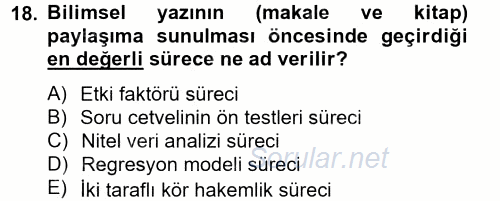 18. Bilimsel yazının (makale ve kitap) paylaşıma sunulması öncesinde geçirdiği en değerli sürece ne ad verilir?

A) Etki faktörü süreci
B) Soru cetvelinin ön testleri süreci
C) Nitel veri analizi süreci
D) Regresyon modeli süreci
E) İki taraflı kör hakemlik süreci

Sorular.net